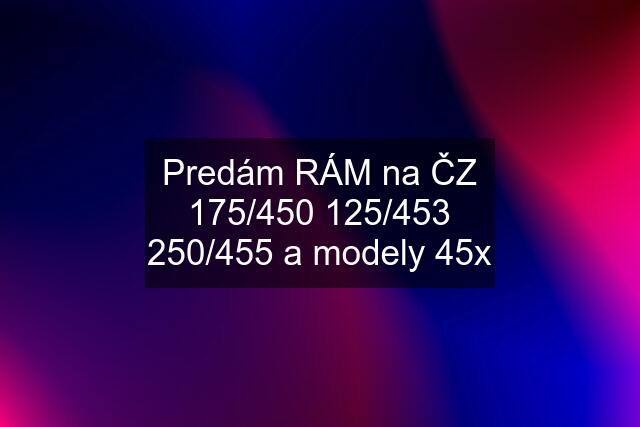 Predám RÁM na ČZ 175/450 125/453 250/455 a modely 45x